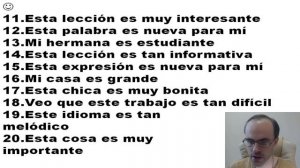 11.Esta lección es muy interesante
12.Esta palabra es nueva para mí
13.Mi hermana es estudiante
14.Esta lección es tan informativa
15.Esta expresión es nueva para mí
16.Mi casa es grande
17.Esta chica es muy bonita
18.Veo que este trabajo es tan difícil
19.Este idioma es tan melódico
20.Esta cosa es muy importante